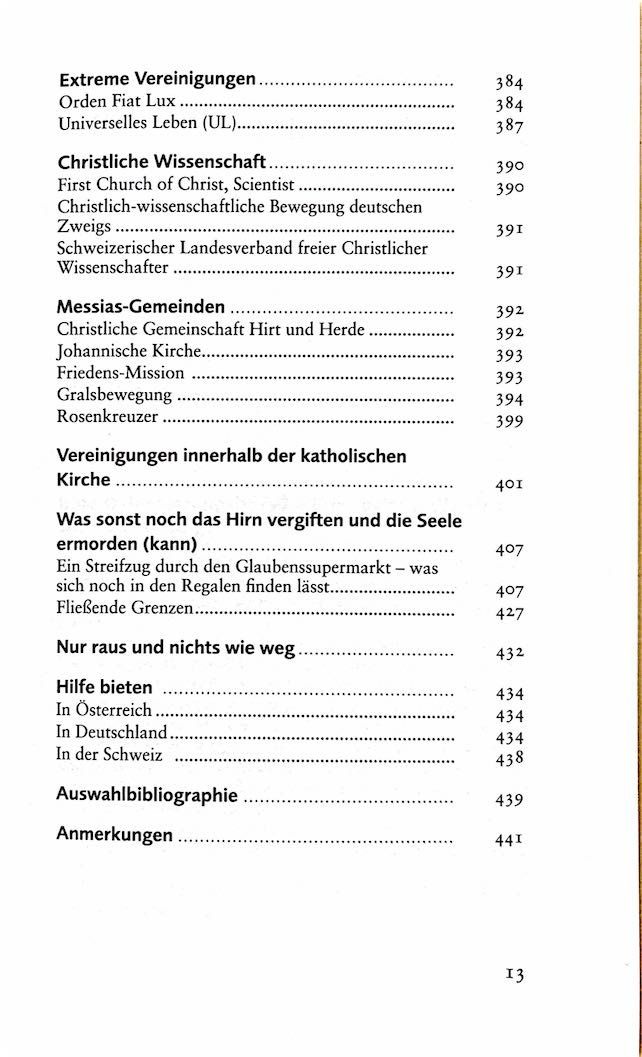 Extreme Vereinigungen 384
Orden Fiat Lux 384
Universelles Leben (UL) 387

Christliche Wissenschaft 390
First Church of Christ, Scientist 390
Christlich-wissenschaftliche Bewegung deutschen Zweigs 391
Schweizerischer Landesverband freier Christlicher Wissenschafter 391

Messias-Gemeinden 392
Christliche Gemeinschaft Hirt und Herde 392
Johannische Kirche 393
Friedens-Mission 393
Gralsbewegung 394
Rosenkreuzer 399

Vereinigungen innerhalb der katholischen Kirche 401

Was sonst noch das Hirn vergiften und die Seele ermorden (kann) 407
Ein Streifzug durch den Glaubenssupermarkt – was sich noch in den Regalen finden lässt 407
Fließende Grenzen 427

Nur raus und nichts wie weg 432

Hilfe bieten 434
In Österreich 434
In Deutschland 434
In der Schweiz 438

Auswahlbibliographie 439

Anmerkungen 441

13